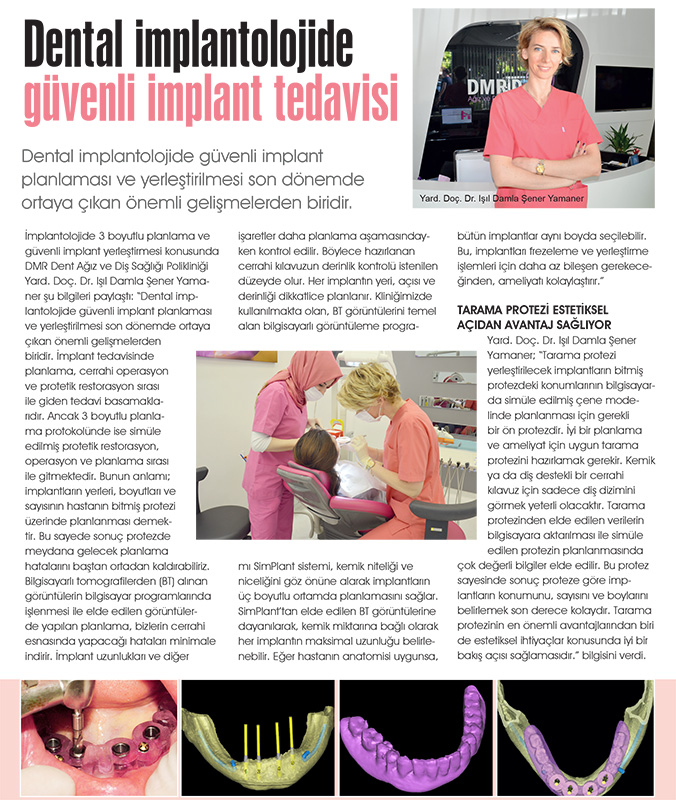 Dental implantolojide güvenli implant tedavisi

Dental implantolojide güvenli implant planlaması ve yerleştirilmesi son dönemde ortaya çıkan önemli gelişmelerden biridir.

DMR

Yard. Doç. Dr. Işıl Damla Şener Yamaner

İmplantolojide 3 boyutlu planlama ve güvenli implant yerleştirmesi konusunda DMR Dent Ağız ve Diş Sağlığı Polikliniği Yard. Doç. Dr. Işıl Damla Şener Yamaner şu bilgileri paylaştı: "Dental implantolojide güvenli implant planlaması ve yerleştirilmesi son dönemde ortaya çıkan önemli gelişmelerden biridir. İmplant tedavisinde planlama, cerrahi operasyon ve protetik restorasyon sırası ile giden tedavi basamaklarıdır. Ancak 3 boyutlu planlama protokolünde ise simüle edilmiş protetik restorasyon, operasyon ve planlama sırası ile gitmektedir. Bunun anlamı; implantların yerleri, boyutları ve sayısının hastanın bitmiş protezi üzerinde planlanması demektir. Bu sayede sonuç protezde meydana gelecek planlama hatalarını baştan ortadan kaldırabiliriz. Bilgisayarlı tomografilerden (BT) alınan görüntülerin bilgisayar programlarında işlenmesi ile elde edilen görüntülerde yapılan planlama, bizlerin cerrahi esnasında yapacağı hataları minimale indirir. İmplant uzunlukları ve diğer işaretler daha planlama aşamasındayken kontrol edilir. Böylece hazırlanan cerrahi kılavuzun derinlik kontrolü istenilen düzeyde olur. Her implantın yeri, açısı ve derinliği dikkatlice planlanır. Kliniğimizde kullanılmakta olan, BT görüntülerini temel alan bilgisayarlı görüntüleme programı SimPlant sistemi, kemik niteliği ve niceliğini göz önüne alarak implantların üç boyutlu ortamda planlamasını sağlar. SimPlant'tan elde edilen BT görüntülerine dayanılarak, kemik miktarına bağlı olarak her implantın maksimal uzunluğu belirlenebilir. Eğer hastanın anatomisi uygunsa, bütün implantlar aynı boyda seçilebilir. Bu, implantları frezeleme ve yerleştirme işlemleri için daha az bileşen gerekeceğinden, ameliyatı kolaylaştırır."

TARAMA PROTEZİ ESTETİKSEL AÇIDAN AVANTAJ SAĞLIYOR

Yard. Doç. Dr. Işıl Damla Şener Yamaner; "Tarama protezi yerleştirilecek implantların bitmiş protezdeki konumlarının bilgisayarda simüle edilmiş çene modelinde planlanması için gerekli bir ön protezdir. İyi bir planlama ve ameliyat için uygun tarama protezini hazırlamak gerekir. Kemik ya da diş destekli bir cerrahi kılavuz için sadece diş dizimini görmek yeterli olacaktır. Tarama protezinden elde edilen verilerin bilgisayara aktarılması ile simüle edilen protezin planlanmasında çok değerli bilgiler elde edilir. Bu protez sayesinde sonuç proteze göre implantların konumunu, sayısını ve boylarını belirlemek son derece kolaydır. Tarama protezinin en önemli avantajlarından biri de estetiksel ihtiyaçlar konusunda iyi bir bakış açısı sağlamasıdır." bilgisini verdi.